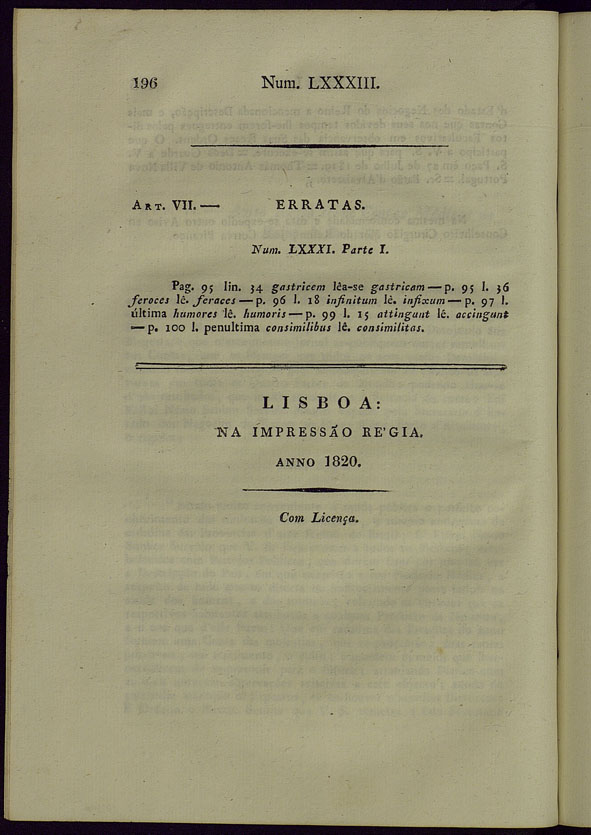 196 Num. LXXXIII.

Art. VII. — ERRATAS.

Num. LXXXI. Parte I.

Pag. 95 lin. 34 gastricem lêa-se gastricam — p. 95 l. 36 feroces lê. feraces — p. 96 l. 18 infinitum lê. infixum — p. 97 l. última humores lê. humoris — p. 99 l. 15 attingant lê. accingant — p. 100 l. penultima consimilibus lê. consimilitas.

LISBOA:
NA IMPRESSÃO RE'GIA.
ANNO 1820.

Com Licença.